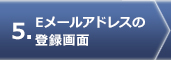 5. Eメールアドレスの登録画面